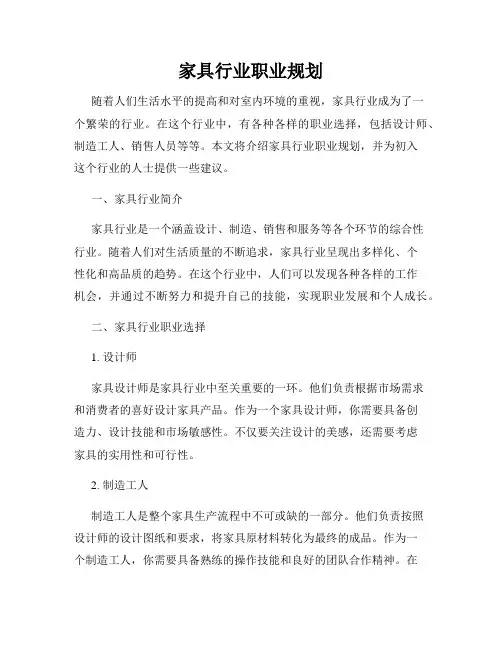 家具行业职业规划

随着人们生活水平的提高和对室内环境的重视，家具行业成为了一个繁荣的行业。在这个行业中，有各种各样的职业选择，包括设计师、制造工人、销售人员等等。本文将介绍家具行业职业规划，并为初入这个行业的人士提供一些建议。

一、家具行业简介

家具行业是一个涵盖设计、制造、销售和服务等各个环节的综合性行业。随着人们对生活质量的不断追求，家具行业呈现出多样化、个性化和高品质的趋势。在这个行业中，人们可以发现各种各样的工作机会，并通过不断努力和提升自己的技能，实现职业发展和个人成长。

二、家具行业职业选择

1. 设计师

家具设计师是家具行业中至关重要的一环。他们负责根据市场需求和消费者的喜好设计家具产品。作为一个家具设计师，你需要具备创造力、设计技能和市场敏感性。不仅要关注设计的美感，还需要考虑家具的实用性和可行性。

2. 制造工人

制造工人是整个家具生产流程中不可或缺的一部分。他们负责按照设计师的设计图纸和要求，将家具原材料转化为最终的成品。作为一个制造工人，你需要具备熟练的操作技能和良好的团队合作精神。在